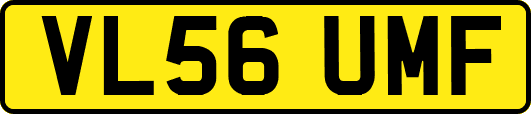 VL56 UMF